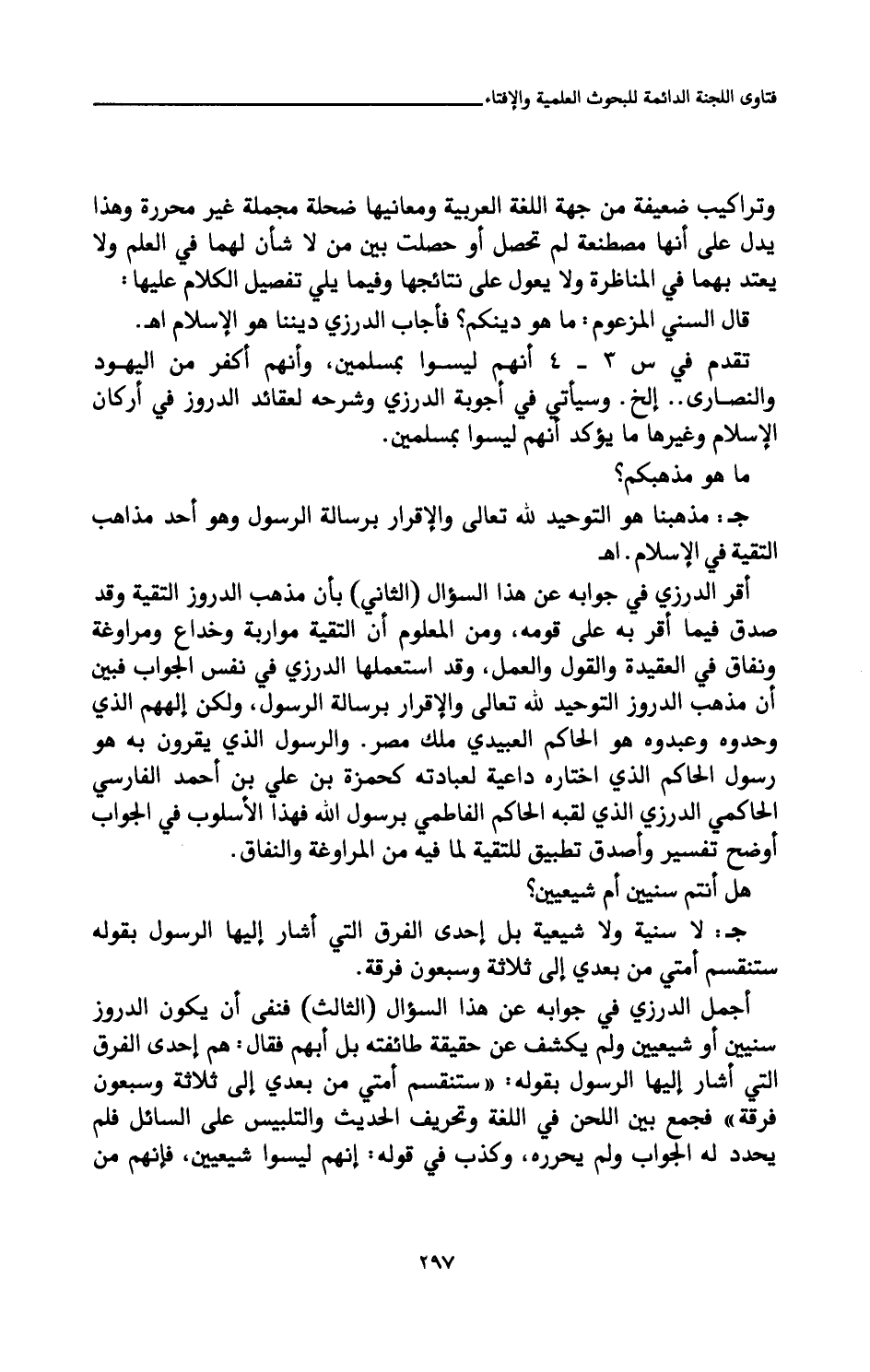 فتاوى اللجنة الدائمة للبحوث العلمية والإفتاء

وتراكيب ضعيفة من جهة اللغة العربية ومعانيها ضحلة مجملة غير محررة وهذا يدل على أنها مصطنعة لم تحصل أو حصلت بين من لا شأن لهما في العلم ولا يعتد بهما في المناظرة ولا يعول على نتائجها وفيما يلي تفصيل الكلام عليها:

قال السني المزعوم: ما هو دينكم؟ فأجاب الدرزي ديننا هو الإسلام اهـ.

تقدم في س ٣ ـ ٤ أنهم ليسوا بمسلمين، وأنهم أكفر من اليهود والنصارى.. إلخ. وسيأتي في أجوبة الدرزي وشرحه لعقائد الدروز في أركان الإسلام وغيرها ما يؤكد أنهم ليسوا بمسلمين.

ما هو مذهبكم؟

جـ: مذهبنا هو التوحيد لله تعالى والإقرار برسالة الرسول وهو أحد مذاهب التقية في الإسلام. اهـ

أقر الدرزي في جوابه عن هذا السؤال (الثاني) بأن مذهب الدروز التقية وقد صدق فيما أقر به على قومه، ومن المعلوم أن التقية مواربة وخداع ومراوغة ونفاق في العقيدة والقول والعمل، وقد استعملها الدرزي في نفس الجواب فبين أن مذهب الدروز التوحيد لله تعالى والإقرار برسالة الرسول، ولكن إلههم الذي وحدوه وعبدوه هو الحاكم العبيدي ملك مصر. والرسول الذي يقرون به هو رسول الحاكم الذي اختاره داعية لعبادته كحمزة بن علي بن أحمد الفارسي الحاكمي الدرزي الذي لقبه الحاكم الفاطمي برسول الله فهذا الأسلوب في الجواب أوضح تفسير وأصدق تطبيق للتقية لما فيه من المراوغة والنفاق.

هل أنتم سنيين أم شيعيين؟

جـ: لا سنية ولا شيعية بل إحدى الفرق التي أشار إليها الرسول بقوله ستنقسم أمتي من بعدي إلى ثلاثة وسبعون فرقة.

أجمل الدرزي في جوابه عن هذا السؤال (الثالث) فنفى أن يكون الدروز سنيين أو شيعيين ولم يكشف عن حقيقة طائفته بل أبهم فقال: هم إحدى الفرق التي أشار إليها الرسول بقوله: «ستنقسم أمتي من بعدي إلى ثلاثة وسبعون فرقة» فجمع بين اللحن في اللغة وتحريف الحديث والتلبيس على السائل فلم يحدد له الجواب ولم يحرره، وكذب في قوله: إنهم ليسوا شيعيين، فإنهم من

٢٩٧